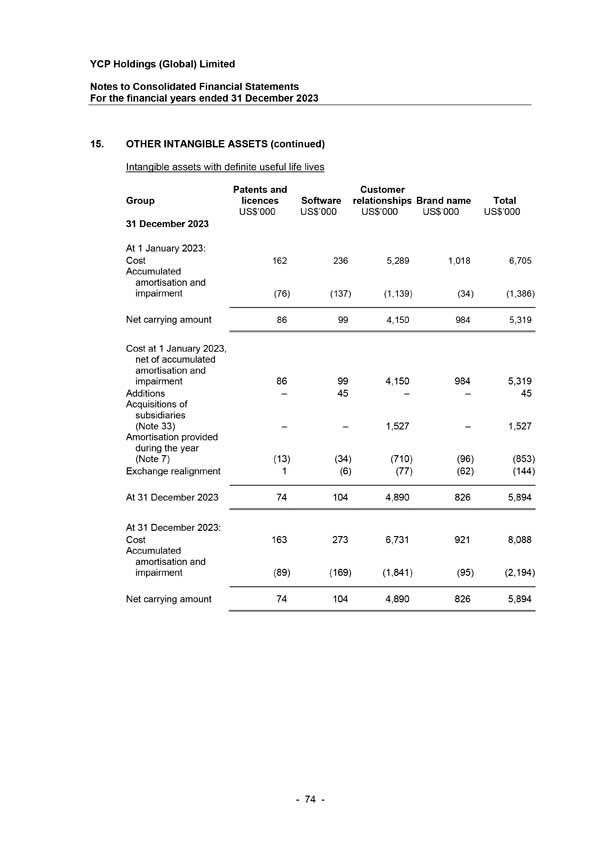 YCP Holdings (Global) Limited

Notes to Consolidated Financial Statements
For the financial years ended 31 December 2023

15. OTHER INTANGIBLE ASSETS (continued)

Intangible assets with definite useful life lives

| Group | Patents and licences US$'000 | Software US$'000 | Customer relationships US$'000 | Brand name US$'000 | Total US$'000 |
|---|---|---|---|---|---|
| 31 December 2023 | | | | | |
| At 1 January 2023: | | | | | |
| Cost | 162 | 236 | 5,289 | 1,018 | 6,705 |
| Accumulated amortisation and impairment | (76) | (137) | (1,139) | (34) | (1,386) |
| Net carrying amount | 86 | 99 | 4,150 | 984 | 5,319 |
| Cost at 1 January 2023, net of accumulated amortisation and impairment | 86 | 99 | 4,150 | 984 | 5,319 |
| Additions | – | 45 | – | – | 45 |
| Acquisitions of subsidiaries (Note 33) | – | – | 1,527 | – | 1,527 |
| Amortisation provided during the year (Note 7) | (13) | (34) | (710) | (96) | (853) |
| Exchange realignment | 1 | (6) | (77) | (62) | (144) |
| At 31 December 2023 | 74 | 104 | 4,890 | 826 | 5,894 |
| At 31 December 2023: | | | | | |
| Cost | 163 | 273 | 6,731 | 921 | 8,088 |
| Accumulated amortisation and impairment | (89) | (169) | (1,841) | (95) | (2,194) |
| Net carrying amount | 74 | 104 | 4,890 | 826 | 5,894 |

- 74 -